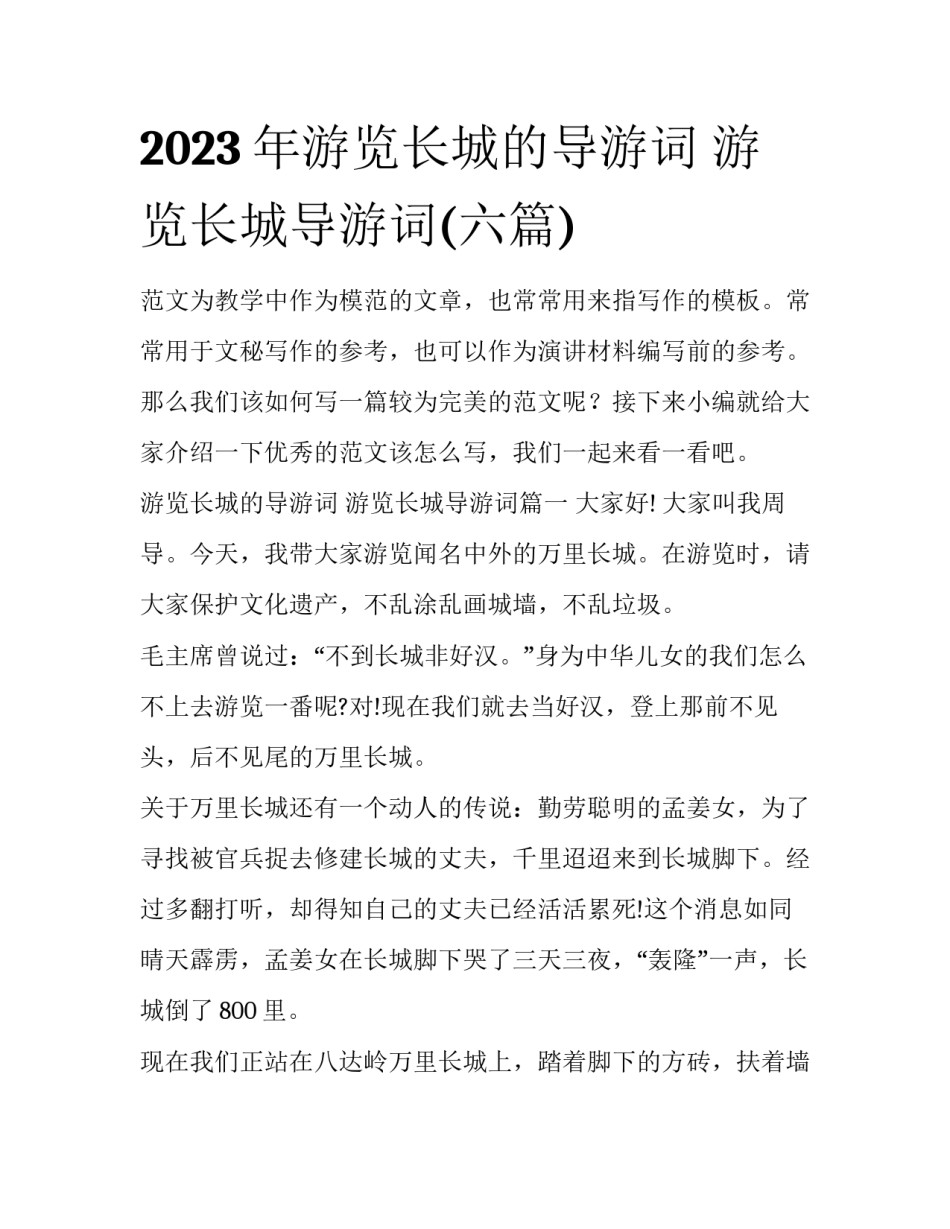 2023年游览长城的导游词 游览长城导游词(六篇)

范文为教学中作为模范的文章，也常常用来指写作的模板。常常用于文秘写作的参考，也可以作为演讲材料编写前的参考。那么我们该如何写一篇较为完美的范文呢？接下来小编就给大家介绍一下优秀的范文该怎么写，我们一起来看一看吧。

游览长城的导游词 游览长城导游词篇一 大家好! 大家叫我周导。今天，我带大家游览闻名中外的万里长城。在游览时，请大家保护文化遗产，不乱涂乱画城墙，不乱垃圾。

毛主席曾说过：“不到长城非好汉。”身为中华儿女的我们怎么不上去游览一番呢?对!现在我们就去当好汉，登上那前不见头，后不见尾的万里长城。

关于万里长城还有一个动人的传说：勤劳聪明的孟姜女，为了寻找被官兵捉去修建长城的丈夫，千里迢迢来到长城脚下。经过多翻打听，却得知自己的丈夫已经活活累死!这个消息如同晴天霹雳，孟姜女在长城脚下哭了三天三夜，“轰隆”一声，长城倒了800里。

现在我们正站在八达岭万里长城上，踏着脚下的方砖，扶着墙